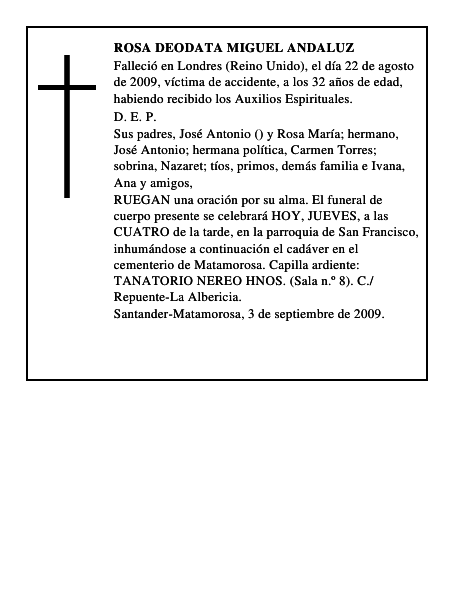 ROSA DEODATA MIGUEL ANDALUZ

Falleció en Londres (Reino Unido), el día 22 de agosto de 2009, víctima de accidente, a los 32 años de edad, habiendo recibido los Auxilios Espirituales.

D. E. P.

Sus padres, José Antonio () y Rosa María; hermano, José Antonio; hermana política, Carmen Torres; sobrina, Nazaret; tíos, primos, demás familia e Ivana, Ana y amigos,

RUEGAN una oración por su alma. El funeral de cuerpo presente se celebrará HOY, JUEVES, a las CUATRO de la tarde, en la parroquia de San Francisco, inhumándose a continuación el cadáver en el cementerio de Matamorosa. Capilla ardiente: TANATORIO NEREO HNOS. (Sala n.º 8). C./ Repuente-La Albericia.

Santander-Matamorosa, 3 de septiembre de 2009.